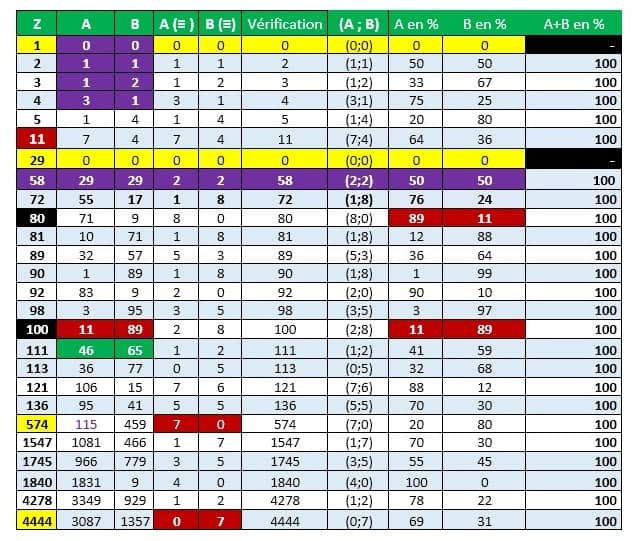 | Z | A | B | A (≡ ) | B (≡) | Vérification | (A ; B) | A en % | B en % | A+B en % |
|---|---|---|---|---|---|---|---|---|---|
| 1 | 0 | 0 | 0 | 0 | 0 | (0;0) | 0 | 0 | - |
| 2 | 1 | 1 | 1 | 1 | 2 | (1;1) | 50 | 50 | 100 |
| 3 | 1 | 2 | 1 | 2 | 3 | (1;2) | 33 | 67 | 100 |
| 4 | 3 | 1 | 3 | 1 | 4 | (3;1) | 75 | 25 | 100 |
| 5 | 1 | 4 | 1 | 4 | 5 | (1;4) | 20 | 80 | 100 |
| 11 | 7 | 4 | 7 | 4 | 11 | (7;4) | 64 | 36 | 100 |
| 29 | 0 | 0 | 0 | 0 | 0 | (0;0) | 0 | 0 | - |
| 58 | 29 | 29 | 2 | 2 | 58 | (2;2) | 50 | 50 | 100 |
| 72 | 55 | 17 | 1 | 8 | 72 | (1;8) | 76 | 24 | 100 |
| 80 | 71 | 9 | 8 | 0 | 80 | (8;0) | 89 | 11 | 100 |
| 81 | 10 | 71 | 1 | 8 | 81 | (1;8) | 12 | 88 | 100 |
| 89 | 32 | 57 | 5 | 3 | 89 | (5;3) | 36 | 64 | 100 |
| 90 | 1 | 89 | 1 | 8 | 90 | (1;8) | 1 | 99 | 100 |
| 92 | 83 | 9 | 2 | 0 | 92 | (2;0) | 90 | 10 | 100 |
| 98 | 3 | 95 | 3 | 5 | 98 | (3;5) | 3 | 97 | 100 |
| 100 | 11 | 89 | 2 | 8 | 100 | (2;8) | 11 | 89 | 100 |
| 111 | 46 | 65 | 1 | 2 | 111 | (1;2) | 41 | 59 | 100 |
| 113 | 36 | 77 | 0 | 5 | 113 | (0;5) | 32 | 68 | 100 |
| 121 | 106 | 15 | 7 | 6 | 121 | (7;6) | 88 | 12 | 100 |
| 136 | 95 | 41 | 5 | 5 | 136 | (5;5) | 70 | 30 | 100 |
| 574 | 115 | 459 | 7 | 0 | 574 | (7;0) | 20 | 80 | 100 |
| 1547 | 1081 | 466 | 1 | 7 | 1547 | (1;7) | 70 | 30 | 100 |
| 1745 | 966 | 779 | 3 | 5 | 1745 | (3;5) | 55 | 45 | 100 |
| 1840 | 1831 | 9 | 4 | 0 | 1840 | (4;0) | 100 | 0 | 100 |
| 4278 | 3349 | 929 | 1 | 2 | 4278 | (1;2) | 78 | 22 | 100 |
| 4444 | 3087 | 1357 | 0 | 7 | 4444 | (0;7) | 69 | 31 | 100 |